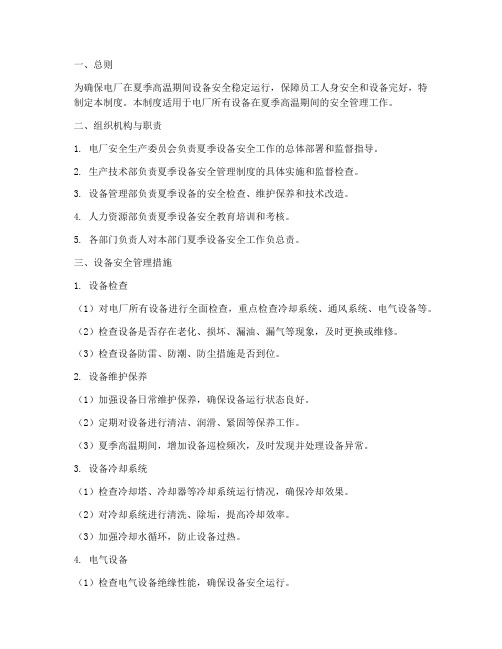 一、总则

为确保电厂在夏季高温期间设备安全稳定运行，保障员工人身安全和设备完好，特制定本制度。本制度适用于电厂所有设备在夏季高温期间的安全管理工作。

二、组织机构与职责

1. 电厂安全生产委员会负责夏季设备安全工作的总体部署和监督指导。

2. 生产技术部负责夏季设备安全管理制度的具体实施和监督检查。

3. 设备管理部负责夏季设备的安全检查、维护保养和技术改造。

4. 人力资源部负责夏季设备安全教育培训和考核。

5. 各部门负责人对本部门夏季设备安全工作负总责。

三、设备安全管理措施

1. 设备检查

（1）对电厂所有设备进行全面检查，重点检查冷却系统、通风系统、电气设备等。

（2）检查设备是否存在老化、损坏、漏油、漏气等现象，及时更换或维修。

（3）检查设备防雷、防潮、防尘措施是否到位。

2. 设备维护保养

（1）加强设备日常维护保养，确保设备运行状态良好。

（2）定期对设备进行清洁、润滑、紧固等保养工作。

（3）夏季高温期间，增加设备巡检频次，及时发现并处理设备异常。

3. 设备冷却系统

（1）检查冷却塔、冷却器等冷却系统运行情况，确保冷却效果。

（2）对冷却系统进行清洗、除垢，提高冷却效率。

（3）加强冷却水循环，防止设备过热。

4. 电气设备

（1）检查电气设备绝缘性能，确保设备安全运行。